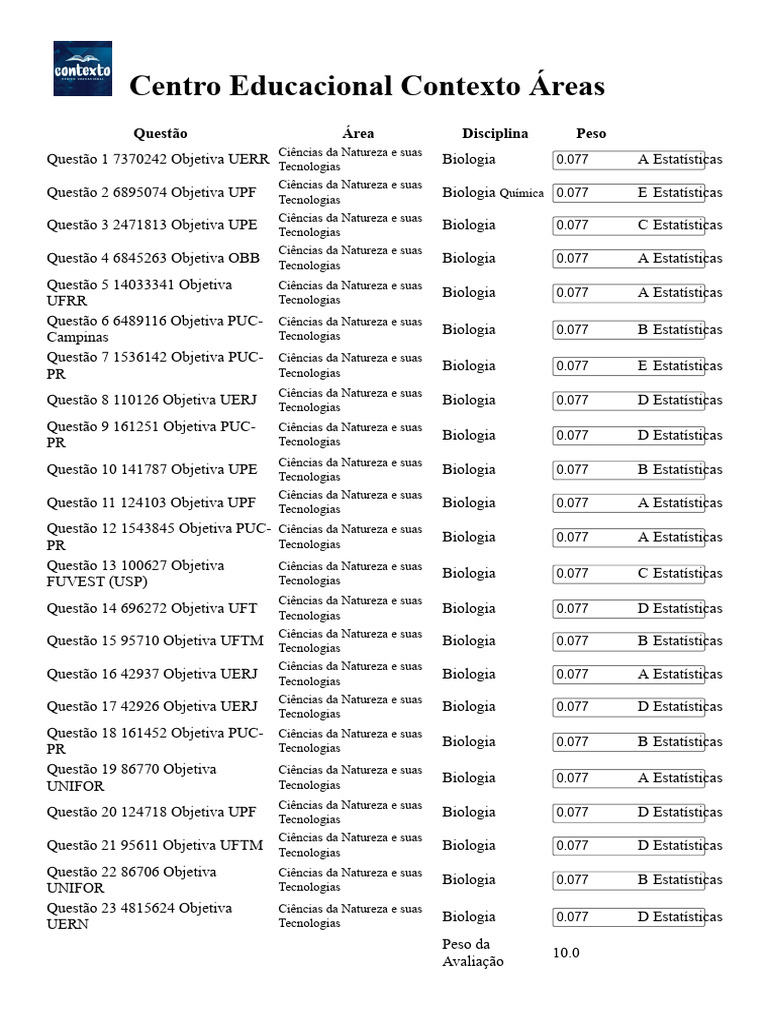 contexto

Centro Educacional Contexto Áreas

| Questão | Área | Disciplina | Peso | | |
|---|---|---|---|---|---|
| Questão 1 7370242 Objetiva UERR | Ciências da Natureza e suas Tecnologias | Biologia | 0.077 | A | Estatísticas |
| Questão 2 6895074 Objetiva UPF | Ciências da Natureza e suas Tecnologias | Biologia Química | 0.077 | E | Estatísticas |
| Questão 3 2471813 Objetiva UPE | Ciências da Natureza e suas Tecnologias | Biologia | 0.077 | C | Estatísticas |
| Questão 4 6845263 Objetiva OBB | Ciências da Natureza e suas Tecnologias | Biologia | 0.077 | A | Estatísticas |
| Questão 5 14033341 Objetiva UFRR | Ciências da Natureza e suas Tecnologias | Biologia | 0.077 | A | Estatísticas |
| Questão 6 6489116 Objetiva PUC-Campinas | Ciências da Natureza e suas Tecnologias | Biologia | 0.077 | B | Estatísticas |
| Questão 7 1536142 Objetiva PUC-PR | Ciências da Natureza e suas Tecnologias | Biologia | 0.077 | E | Estatísticas |
| Questão 8 110126 Objetiva UERJ | Ciências da Natureza e suas Tecnologias | Biologia | 0.077 | D | Estatísticas |
| Questão 9 161251 Objetiva PUC-PR | Ciências da Natureza e suas Tecnologias | Biologia | 0.077 | D | Estatísticas |
| Questão 10 141787 Objetiva UPE | Ciências da Natureza e suas Tecnologias | Biologia | 0.077 | B | Estatísticas |
| Questão 11 124103 Objetiva UPF | Ciências da Natureza e suas Tecnologias | Biologia | 0.077 | A | Estatísticas |
| Questão 12 1543845 Objetiva PUC-PR | Ciências da Natureza e suas Tecnologias | Biologia | 0.077 | A | Estatísticas |
| Questão 13 100627 Objetiva FUVEST (USP) | Ciências da Natureza e suas Tecnologias | Biologia | 0.077 | C | Estatísticas |
| Questão 14 696272 Objetiva UFT | Ciências da Natureza e suas Tecnologias | Biologia | 0.077 | D | Estatísticas |
| Questão 15 95710 Objetiva UFTM | Ciências da Natureza e suas Tecnologias | Biologia | 0.077 | B | Estatísticas |
| Questão 16 42937 Objetiva UERJ | Ciências da Natureza e suas Tecnologias | Biologia | 0.077 | A | Estatísticas |
| Questão 17 42926 Objetiva UERJ | Ciências da Natureza e suas Tecnologias | Biologia | 0.077 | D | Estatísticas |
| Questão 18 161452 Objetiva PUC-PR | Ciências da Natureza e suas Tecnologias | Biologia | 0.077 | B | Estatísticas |
| Questão 19 86770 Objetiva UNIFOR | Ciências da Natureza e suas Tecnologias | Biologia | 0.077 | A | Estatísticas |
| Questão 20 124718 Objetiva UPF | Ciências da Natureza e suas Tecnologias | Biologia | 0.077 | D | Estatísticas |
| Questão 21 95611 Objetiva UFTM | Ciências da Natureza e suas Tecnologias | Biologia | 0.077 | D | Estatísticas |
| Questão 22 86706 Objetiva UNIFOR | Ciências da Natureza e suas Tecnologias | Biologia | 0.077 | B | Estatísticas |
| Questão 23 4815624 Objetiva UERN | Ciências da Natureza e suas Tecnologias | Biologia | 0.077 | D | Estatísticas |
| | | Peso da Avaliação | 10.0 | | |